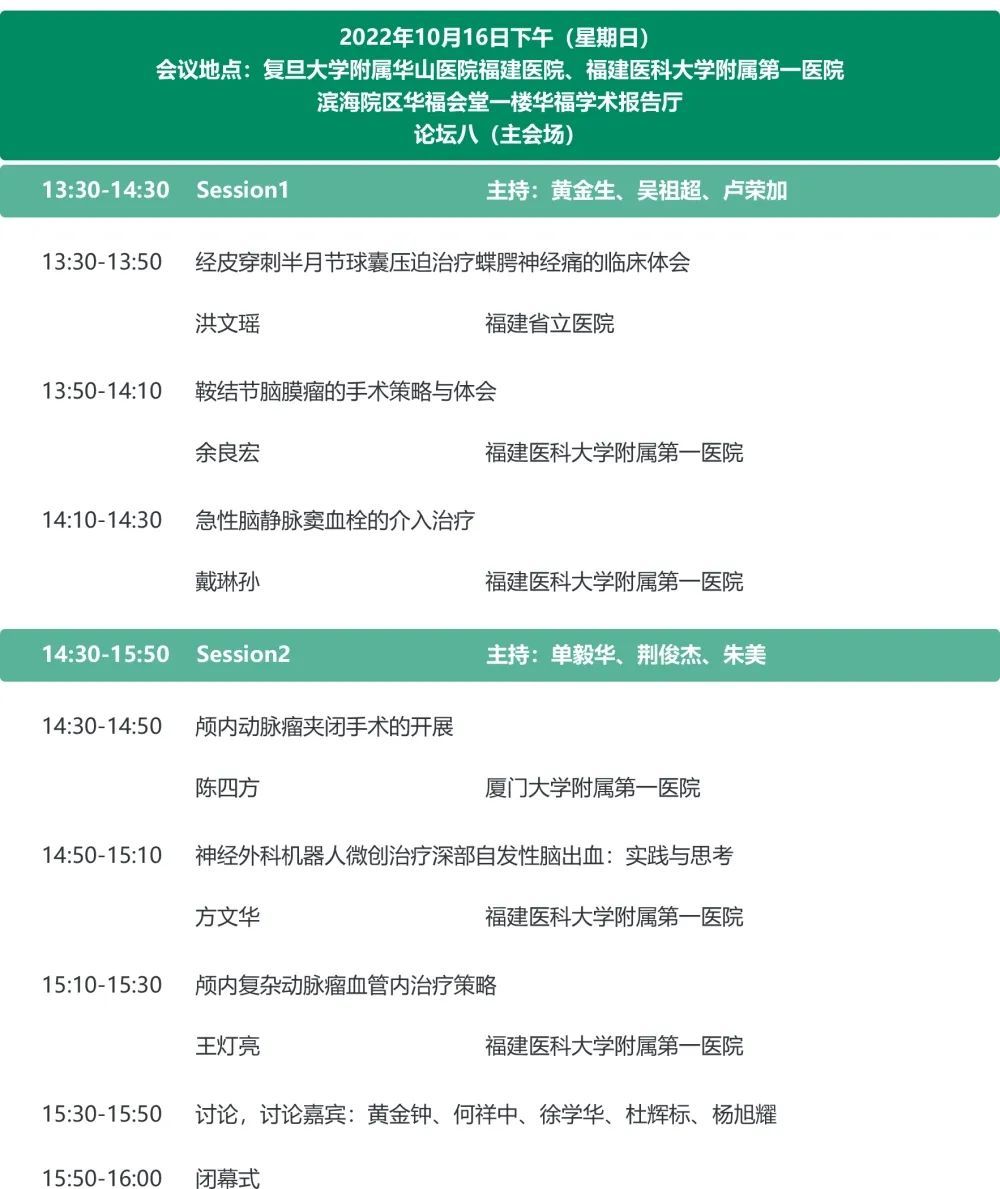 2022年10月16日下午（星期日）
会议地点：复旦大学附属华山医院福建医院、福建医科大学附属第一医院
滨海院区华福会堂一楼华福学术报告厅
论坛八（主会场）

13:30-14:30 Session1 主持：黄金生、吴祖超、卢荣加

13:30-13:50 经皮穿刺半月节球囊压迫治疗蝶腭神经痛的临床体会
洪文瑶 福建省立医院

13:50-14:10 鞍结节脑膜瘤的手术策略与体会
余良宏 福建医科大学附属第一医院

14:10-14:30 急性脑静脉窦血栓的介入治疗
戴琳孙 福建医科大学附属第一医院

14:30-15:50 Session2 主持：单毅华、荆俊杰、朱美

14:30-14:50 颅内动脉瘤夹闭手术的开展
陈四方 厦门大学附属第一医院

14:50-15:10 神经外科机器人微创治疗深部自发性脑出血：实践与思考
方文华 福建医科大学附属第一医院

15:10-15:30 颅内复杂动脉瘤血管内治疗策略
王灯亮 福建医科大学附属第一医院

15:30-15:50 讨论，讨论嘉宾：黄金钟、何祥中、徐学华、杜辉标、杨旭耀

15:50-16:00 闭幕式